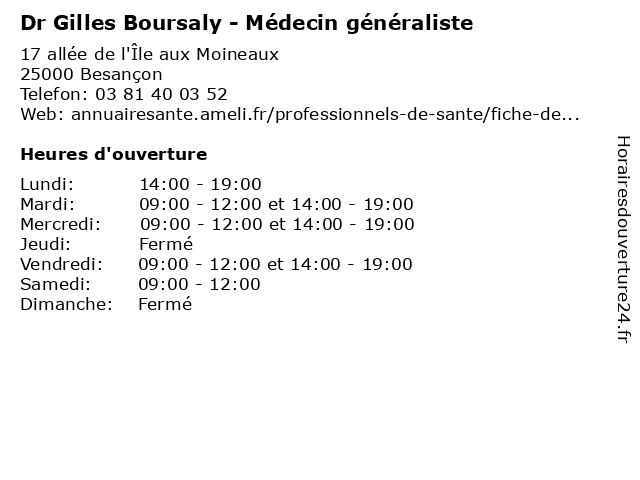 Dr Gilles Boursaly - Médecin généraliste

17 allée de l'Île aux Moineaux
25000 Besançon
Telefon: 03 81 40 03 52
Web: annuairesante.ameli.fr/professionnels-de-sante/fiche-de...

Heures d'ouverture

Lundi: 14:00 - 19:00
Mardi: 09:00 - 12:00 et 14:00 - 19:00
Mercredi: 09:00 - 12:00 et 14:00 - 19:00
Jeudi: Fermé
Vendredi: 09:00 - 12:00 et 14:00 - 19:00
Samedi: 09:00 - 12:00
Dimanche: Fermé

Horairesdouverture24.fr